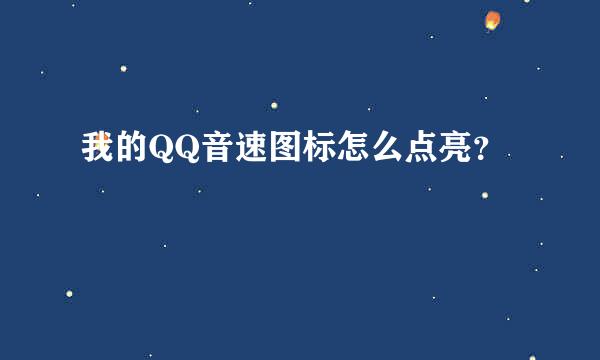 我的QQ音速图标怎么点亮?